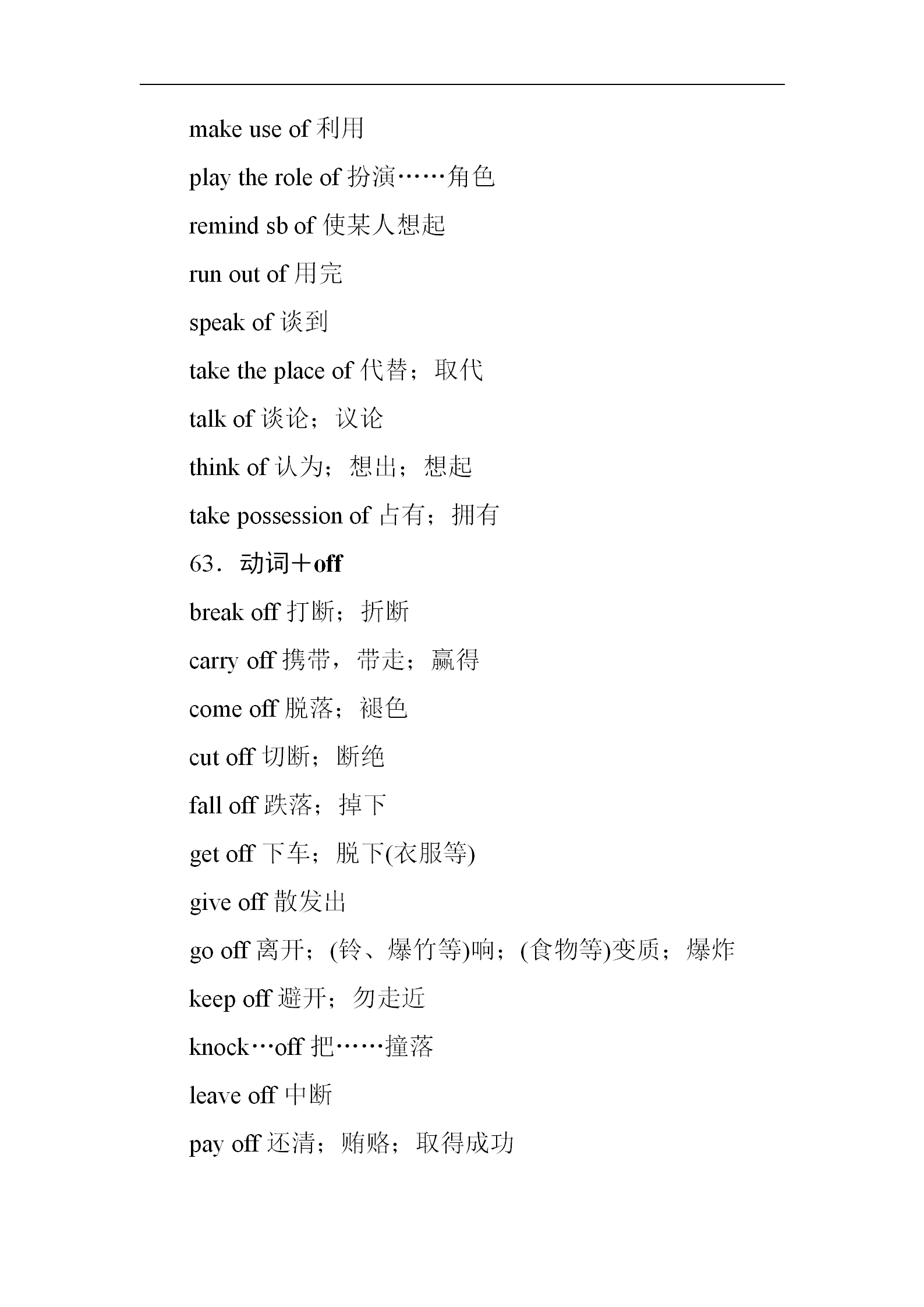 make use of 利用

play the role of 扮演……角色

remind sb of 使某人想起

run out of 用完

speak of 谈到

take the place of 代替；取代

talk of 谈论；议论

think of 认为；想出；想起

take possession of 占有；拥有

63．动词＋off

break off 打断；折断

carry off 携带，带走；赢得

come off 脱落；褪色

cut off 切断；断绝

fall off 跌落；掉下

get off 下车；脱下(衣服等)

give off 散发出

go off 离开；(铃、爆竹等)响；(食物等)变质；爆炸

keep off 避开；勿走近

knock…off 把……撞落

leave off 中断

pay off 还清；贿赂；取得成功